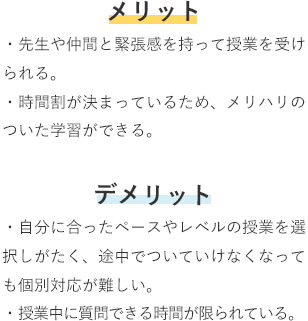 メリット

・先生や仲間と緊張感を持って授業を受けられる。

・時間割が決まっているため、メリハリのついた学習ができる。

デメリット

・自分に合ったペースやレベルの授業を選択しがたく、途中でついていけなくなっても個別対応が難しい。

・授業中に質問できる時間が限られている。